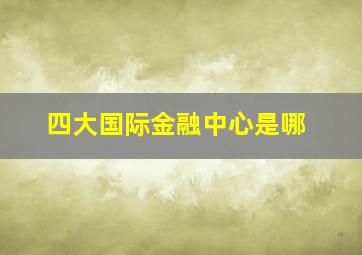 四大国际金融中心是哪